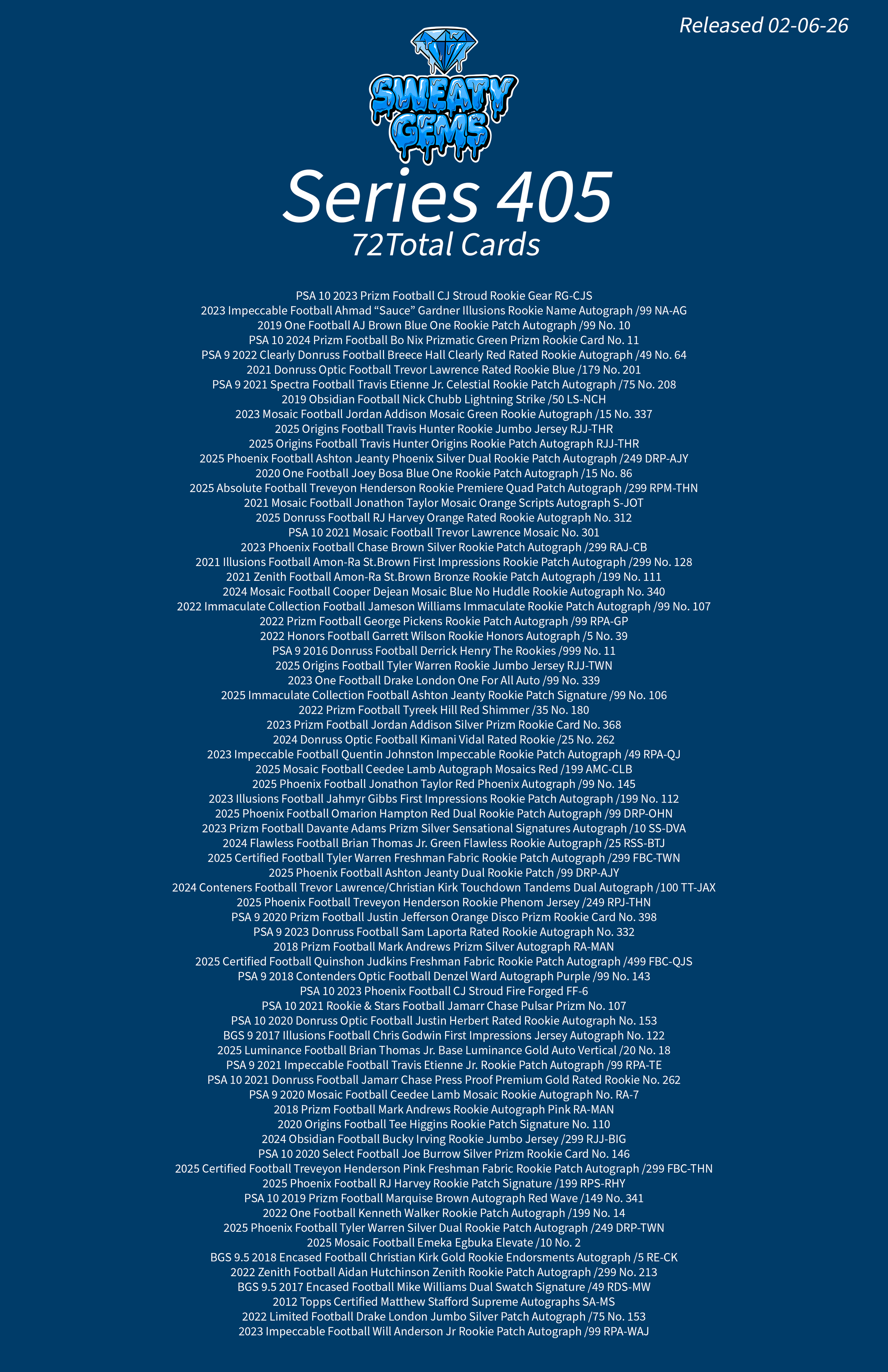 Released 02-06-26

SWEATY GEMS

Series 405
72Total Cards

PSA 10 2023 Prizm Football CJ Stroud Rookie Gear RG-CJS
2023 Impeccable Football Ahmad “Sauce” Gardner Illusions Rookie Name Autograph /99 NA-AG
2019 One Football AJ Brown Blue One Rookie Patch Autograph /99 No. 10
PSA 10 2024 Prizm Football Bo Nix Prizmatic Green Prizm Rookie Card No. 11
PSA 9 2022 Clearly Donruss Football Breece Hall Clearly Red Rated Rookie Autograph /49 No. 64
2021 Donruss Optic Football Trevor Lawrence Rated Rookie Blue /179 No. 201
PSA 9 2021 Spectra Football Travis Etienne Jr. Celestial Rookie Patch Autograph /75 No. 208
2019 Obsidian Football Nick Chubb Lightning Strike /50 LS-NCH
2023 Mosaic Football Jordan Addison Mosaic Green Rookie Autograph /15 No. 337
2025 Origins Football Travis Hunter Rookie Jumbo Jersey RJJ-THR
2025 Origins Football Travis Hunter Origins Rookie Patch Autograph RJJ-THR
2025 Phoenix Football Ashton Jeanty Phoenix Silver Dual Rookie Patch Autograph /249 DRP-AJY
2020 One Football Joey Bosa Blue One Rookie Patch Autograph /15 No. 86
2025 Absolute Football Treveyon Henderson Rookie Premiere Quad Patch Autograph /299 RPM-THN
2021 Mosaic Football Jonathon Taylor Mosaic Orange Scripts Autograph S-JOT
2025 Donruss Football RJ Harvey Orange Rated Rookie Autograph No. 312
PSA 10 2021 Mosaic Football Trevor Lawrence Mosaic No. 301
2023 Phoenix Football Chase Brown Silver Rookie Patch Autograph /299 RAJ-CB
2021 Illusions Football Amon-Ra St.Brown First Impressions Rookie Patch Autograph /299 No. 128
2021 Zenith Football Amon-Ra St.Brown Bronze Rookie Patch Autograph /199 No. 111
2024 Mosaic Football Cooper Dejean Mosaic Blue No Huddle Rookie Autograph No. 340
2022 Immaculate Collection Football Jameson Williams Immaculate Rookie Patch Autograph /99 No. 107
2022 Prizm Football George Pickens Rookie Patch Autograph /99 RPA-GP
2022 Honors Football Garrett Wilson Rookie Honors Autograph /5 No. 39
PSA 9 2016 Donruss Football Derrick Henry The Rookies /999 No. 11
2025 Origins Football Tyler Warren Rookie Jumbo Jersey RJJ-TWN
2023 One Football Drake London One For All Auto /99 No. 339
2025 Immaculate Collection Football Ashton Jeanty Rookie Patch Signature /99 No. 106
2022 Prizm Football Tyreek Hill Red Shimmer /35 No. 180
2023 Prizm Football Jordan Addison Silver Prizm Rookie Card No. 368
2024 Donruss Optic Football Kimani Vidal Rated Rookie /25 No. 262
2023 Impeccable Football Quentin Johnston Impeccable Rookie Patch Autograph /49 RPA-QJ
2025 Mosaic Football Ceedee Lamb Autograph Mosaics Red /199 AMC-CLB
2025 Phoenix Football Jonathon Taylor Red Phoenix Autograph /99 No. 145
2023 Illusions Football Jahmyr Gibbs First Impressions Rookie Patch Autograph /199 No. 112
2025 Phoenix Football Omarion Hampton Red Dual Rookie Patch Autograph /99 DRP-OHN
2023 Prizm Football Davante Adams Prizm Silver Sensational Signatures Autograph /10 SS-DVA
2024 Flawless Football Brian Thomas Jr. Green Flawless Rookie Autograph /25 RSS-BTJ
2025 Certified Football Tyler Warren Freshman Fabric Rookie Patch Autograph /299 FBC-TWN
2025 Phoenix Football Ashton Jeanty Dual Rookie Patch /99 DRP-AJY
2024 Conteners Football Trevor Lawrence/Christian Kirk Touchdown Tandems Dual Autograph /100 TT-JAX
2025 Phoenix Football Treveyon Henderson Rookie Phenom Jersey /249 RPJ-THN
PSA 9 2020 Prizm Football Justin Jefferson Orange Disco Prizm Rookie Card No. 398
PSA 9 2023 Donruss Football Sam Laporta Rated Rookie Autograph No. 332
2018 Prizm Football Mark Andrews Prizm Silver Autograph RA-MAN
2025 Certified Football Quinshon Judkins Freshman Fabric Rookie Patch Autograph /499 FBC-QJS
PSA 9 2018 Contenders Optic Football Denzel Ward Autograph Purple /99 No. 143
PSA 10 2023 Phoenix Football CJ Stroud Fire Forged FF-6
PSA 10 2021 Rookie & Stars Football Jamarr Chase Pulsar Prizm No. 107
PSA 10 2020 Donruss Optic Football Justin Herbert Rated Rookie Autograph No. 153
BGS 9 2017 Illusions Football Chris Godwin First Impressions Jersey Autograph No. 122
2025 Luminance Football Brian Thomas Jr. Base Luminance Gold Auto Vertical /20 No. 18
PSA 9 2021 Impeccable Football Travis Etienne Jr. Rookie Patch Autograph /99 RPA-TE
PSA 10 2021 Donruss Football Jamarr Chase Press Proof Premium Gold Rated Rookie No. 262
PSA 9 2020 Mosaic Football Ceedee Lamb Mosaic Rookie Autograph No. RA-7
2018 Prizm Football Mark Andrews Rookie Autograph Pink RA-MAN
2020 Origins Football Tee Higgins Rookie Patch Signature No. 110
2024 Obsidian Football Bucky Irving Rookie Jumbo Jersey /299 RJJ-BIG
PSA 10 2020 Select Football Joe Burrow Silver Prizm Rookie Card No. 146
2025 Certified Football Treveyon Henderson Pink Freshman Fabric Rookie Patch Autograph /299 FBC-THN
2025 Phoenix Football RJ Harvey Rookie Patch Signature /199 RPS-RHY
PSA 10 2019 Prizm Football Marquise Brown Autograph Red Wave /149 No. 341
2022 One Football Kenneth Walker Rookie Patch Autograph /199 No. 14
2025 Phoenix Football Tyler Warren Silver Dual Rookie Patch Autograph /249 DRP-TWN
2025 Mosaic Football Emeka Egbuka Elevate /10 No. 2
BGS 9.5 2018 Encased Football Christian Kirk Gold Rookie Endorsments Autograph /5 RE-CK
2022 Zenith Football Aidan Hutchinson Zenith Rookie Patch Autograph /299 No. 213
BGS 9.5 2017 Encased Football Mike Williams Dual Swatch Signature /49 RDS-MW
2012 Topps Certified Matthew Stafford Supreme Autographs SA-MS
2022 Limited Football Drake London Jumbo Silver Patch Autograph /75 No. 153
2023 Impeccable Football Will Anderson Jr Rookie Patch Autograph /99 RPA-WAJ